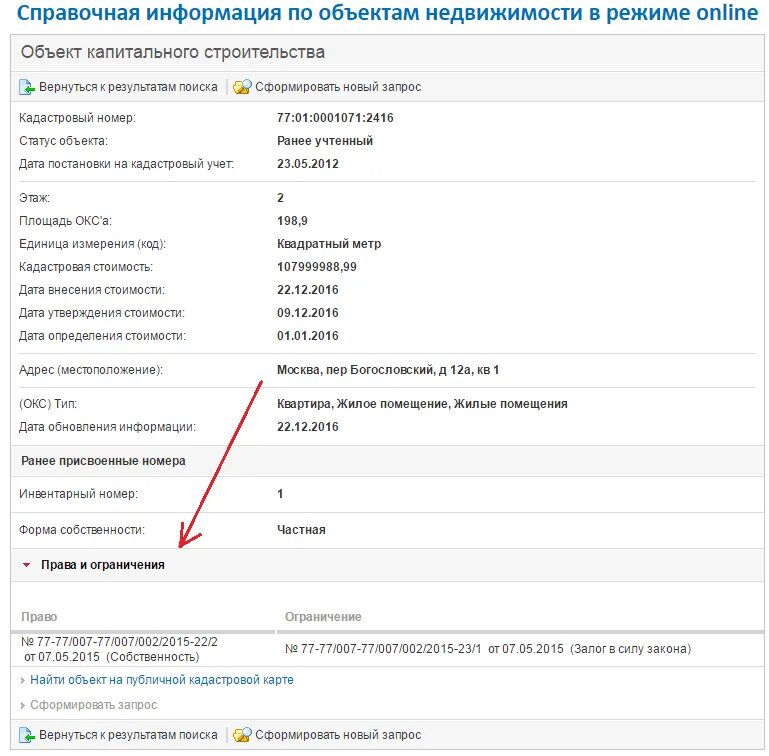 Справочная информация по объектам недвижимости в режиме online

Объект капитального строительства

Вернуться к результатам поиска | Сформировать новый запрос

Кадастровый номер: 77:01:0001071:2416
Статус объекта: Ранее учтенный
Дата постановки на кадастровый учет: 23.05.2012

Этаж: 2
Площадь ОКС'а: 198,9
Единица измерения (код): Квадратный метр
Кадастровая стоимость: 107999988,99
Дата внесения стоимости: 22.12.2016
Дата утверждения стоимости: 09.12.2016
Дата определения стоимости: 01.01.2016

Адрес (местоположение): Москва, пер Богословский, д 12а, кв 1

(ОКС) Тип: Квартира, Жилое помещение, Жилые помещения
Дата обновления информации: 22.12.2016

Ранее присвоенные номера

Инвентарный номер: 1

Форма собственности: Частная

Права и ограничения

| Право | Ограничение |
|---|---|
| № 77-77/007-77/007/002/2015-22/2 от 07.05.2015 (Собственность) | № 77-77/007-77/007/002/2015-23/1 от 07.05.2015 (Залог в силу закона) |

Найти объект на публичной кадастровой карте

Сформировать запрос

Вернуться к результатам поиска | Сформировать новый запрос